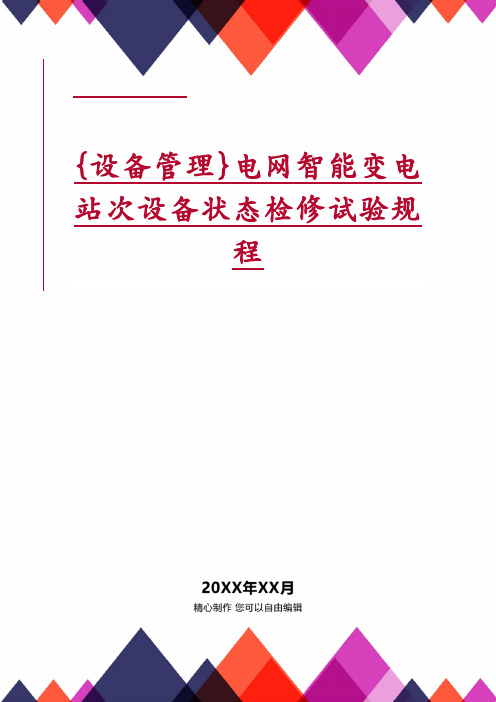 {设备管理}电网智能变电站次设备状态检修试验规程

20XX年XX月
精心制作 您可以自由编辑